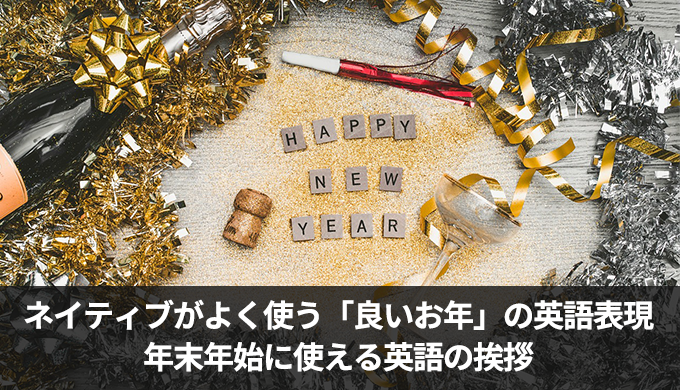 HAPPY
NEW
YEAR

ネイティブがよく使う「良いお年」の英語表現
年末年始に使える英語の挨拶